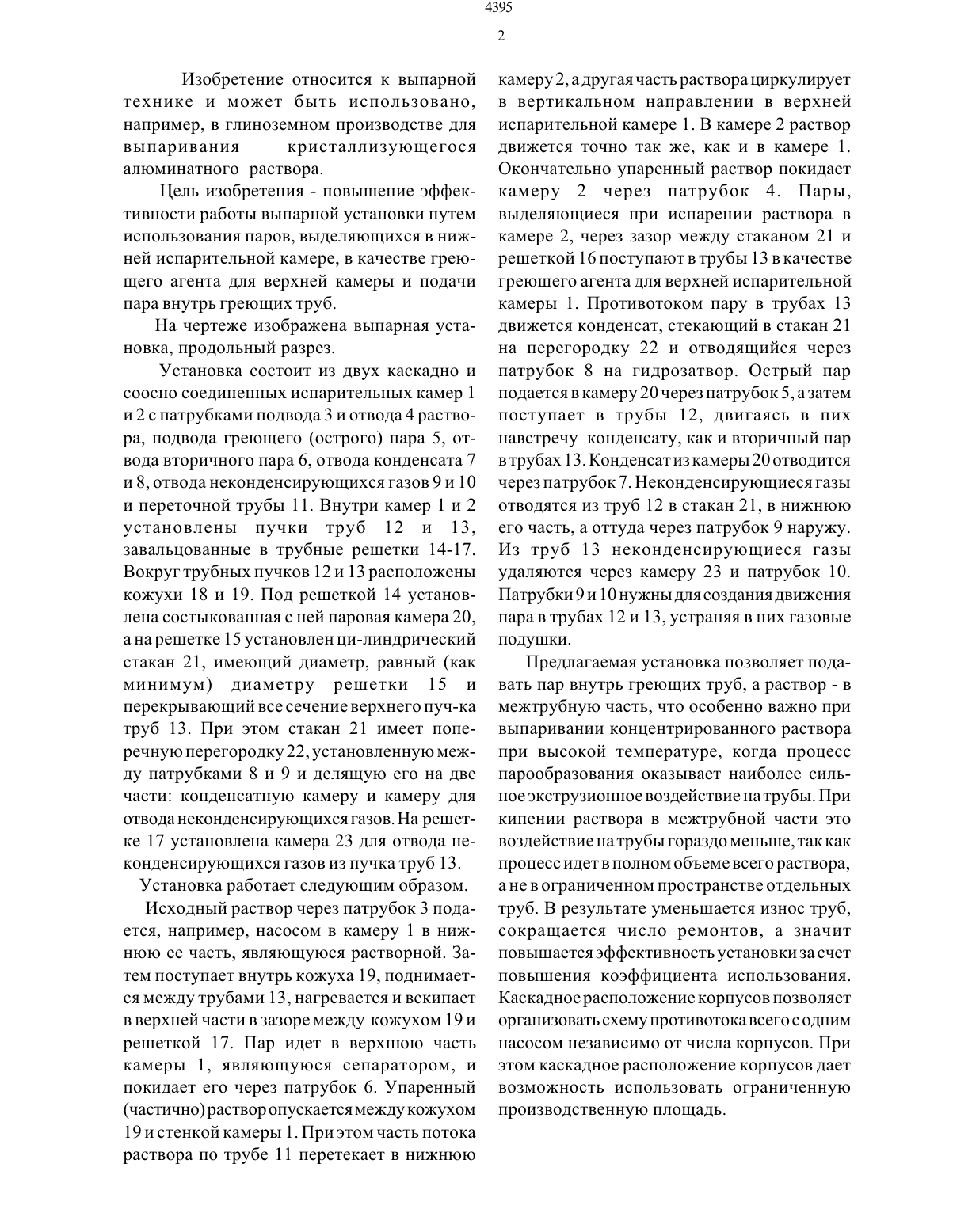 4395

2

Изобретение относится к выпарной технике и может быть использовано, например, в глиноземном производстве для выпаривания кристаллизующегося алюминатного раствора.

Цель изобретения - повышение эффективности работы выпарной установки путем использования паров, выделяющихся в нижней испарительной камере, в качестве греющего агента для верхней камеры и подачи пара внутрь греющих труб.

На чертеже изображена выпарная установка, продольный разрез.

Установка состоит из двух каскадно и соосно соединенных испарительных камер 1 и 2 с патрубками подвода 3 и отвода 4 раствора, подвода греющего (острого) пара 5, отвода вторичного пара 6, отвода конденсата 7 и 8, отвода неконденсирующихся газов 9 и 10 и переточной трубы 11. Внутри камер 1 и 2 установлены пучки труб 12 и 13, завальцованные в трубные решетки 14-17. Вокруг трубных пучков 12 и 13 расположены кожухи 18 и 19. Под решеткой 14 установлена состыкованная с ней паровая камера 20, а на решетке 15 установлен ци-линдрический стакан 21, имеющий диаметр, равный (как минимум) диаметру решетки 15 и перекрывающий все сечение верхнего пуч-ка труб 13. При этом стакан 21 имеет поперечную перегородку 22, установленную между патрубками 8 и 9 и делящую его на две части: конденсатную камеру и камеру для отвода неконденсирующихся газов. На решетке 17 установлена камера 23 для отвода неконденсирующихся газов из пучка труб 13.

Установка работает следующим образом.

Исходный раствор через патрубок 3 подается, например, насосом в камеру 1 в нижнюю ее часть, являющуюся растворной. Затем поступает внутрь кожуха 19, поднимается между трубами 13, нагревается и вскипает в верхней части в зазоре между кожухом 19 и решеткой 17. Пар идет в верхнюю часть камеры 1, являющуюся сепаратором, и покидает его через патрубок 6. Упаренный (частично) раствор опускается между кожухом 19 и стенкой камеры 1. При этом часть потока раствора по трубе 11 перетекает в нижнюю камеру 2, а другая часть раствора циркулирует в вертикальном направлении в верхней испарительной камере 1. В камере 2 раствор движется точно так же, как и в камере 1. Окончательно упаренный раствор покидает камеру 2 через патрубок 4. Пары, выделяющиеся при испарении раствора в камере 2, через зазор между стаканом 21 и решеткой 16 поступают в трубы 13 в качестве греющего агента для верхней испарительной камеры 1. Противотоком пару в трубах 13 движется конденсат, стекающий в стакан 21 на перегородку 22 и отводящийся через патрубок 8 на гидрозатвор. Острый пар подается в камеру 20 через патрубок 5, а затем поступает в трубы 12, двигаясь в них навстречу конденсату, как и вторичный пар в трубах 13. Конденсат из камеры 20 отводится через патрубок 7. Неконденсирующиеся газы отводятся из труб 12 в стакан 21, в нижнюю его часть, а оттуда через патрубок 9 наружу. Из труб 13 неконденсирующиеся газы удаляются через камеру 23 и патрубок 10. Патрубки 9 и 10 нужны для создания движения пара в трубах 12 и 13, устраняя в них газовые подушки.

Предлагаемая установка позволяет подавать пар внутрь греющих труб, а раствор - в межтрубную часть, что особенно важно при выпаривании концентрированного раствора при высокой температуре, когда процесс парообразования оказывает наиболее сильное экструзионное воздействие на трубы. При кипении раствора в межтрубной части это воздействие на трубы гораздо меньше, так как процесс идет в полном объеме всего раствора, а не в ограниченном пространстве отдельных труб. В результате уменьшается износ труб, сокращается число ремонтов, а значит повышается эффективность установки за счет повышения коэффициента использования. Каскадное расположение корпусов позволяет организовать схему противотока всего с одним насосом независимо от числа корпусов. При этом каскадное расположение корпусов дает возможность использовать ограниченную производственную площадь.